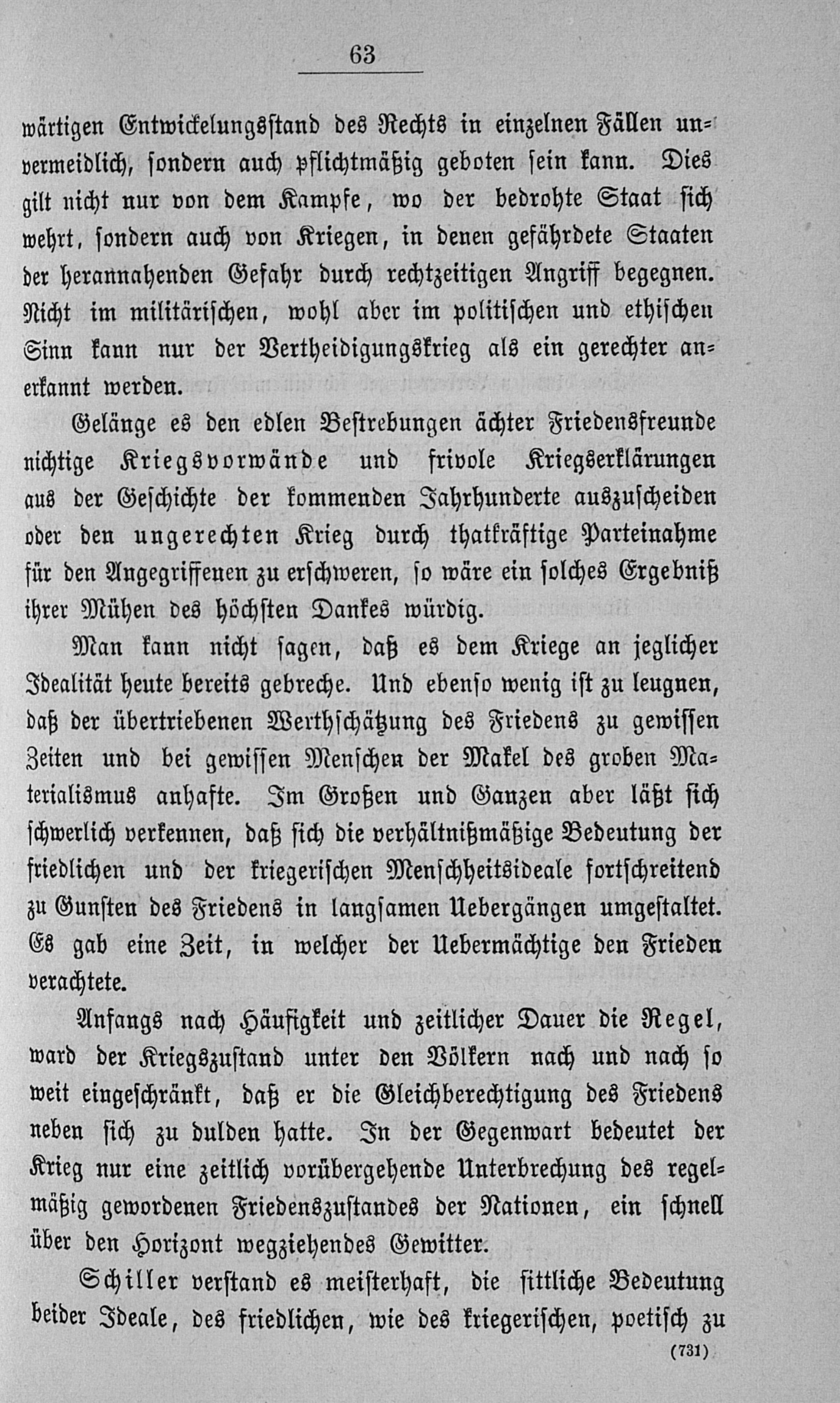 63

wärtigen Entwickelungsstand des Rechts in einzelnen Fällen unvermeidlich, sondern auch pflichtmäßig geboten sein kann. Dies gilt nicht nur von dem Kampfe, wo der bedrohte Staat sich wehrt, sondern auch von Kriegen, in denen gefährdete Staaten der herannahenden Gefahr durch rechtzeitigen Angriff begegnen. Nicht im militärischen, wohl aber im politischen und ethischen Sinn kann nur der Vertheidigungskrieg als ein gerechter anerkannt werden.

Gelänge es den edlen Bestrebungen ächter Friedensfreunde nichtige Kriegsvorwände und frivole Kriegserklärungen aus der Geschichte der kommenden Jahrhunderte auszuscheiden oder den ungerechten Krieg durch thatkräftige Parteinahme für den Angegriffenen zu erschweren, so wäre ein solches Ergebniß ihrer Mühen des höchsten Dankes würdig.

Man kann nicht sagen, daß es dem Kriege an jeglicher Idealität heute bereits gebreche. Und ebenso wenig ist zu leugnen, daß der übertriebenen Werthschätzung des Friedens zu gewissen Zeiten und bei gewissen Menschen der Makel des groben Materialismus anhafte. Im Großen und Ganzen aber läßt sich schwerlich verkennen, daß sich die verhältnißmäßige Bedeutung der friedlichen und der kriegerischen Menschheitsideale fortschreitend zu Gunsten des Friedens in langsamen Uebergängen umgestaltet. Es gab eine Zeit, in welcher der Uebermächtige den Frieden verachtete.

Anfangs nach Häufigkeit und zeitlicher Dauer die Regel, ward der Kriegszustand unter den Völkern nach und nach so weit eingeschränkt, daß er die Gleichberechtigung des Friedens neben sich zu dulden hatte. In der Gegenwart bedeutet der Krieg nur eine zeitlich vorübergehende Unterbrechung des regelmäßig gewordenen Friedenszustandes der Nationen, ein schnell über den Horizont wegziehendes Gewitter.

Schiller verstand es meisterhaft, die sittliche Bedeutung beider Ideale, des friedlichen, wie des kriegerischen, poetisch zu

(731)